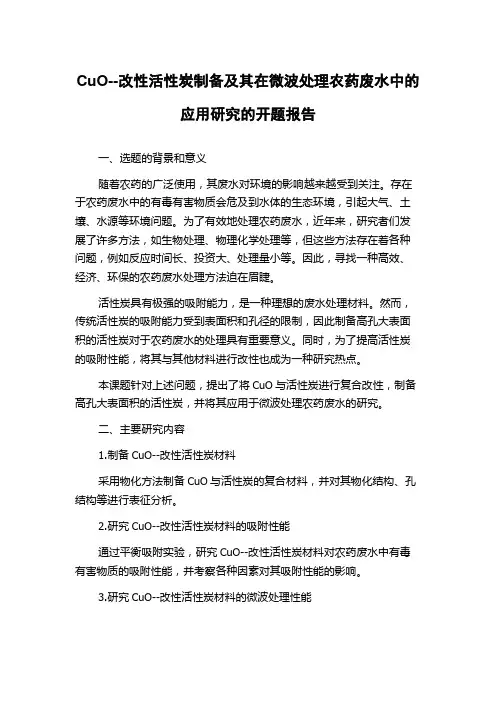 CuO--改性活性炭制备及其在微波处理农药废水中的应用研究的开题报告

一、选题的背景和意义

随着农药的广泛使用，其废水对环境的影响越来越受到关注。存在于农药废水中的有毒有害物质会危及到水体的生态环境，引起大气、土壤、水源等环境问题。为了有效地处理农药废水，近年来，研究者们发展了许多方法，如生物处理、物理化学处理等，但这些方法存在着各种问题，例如反应时间长、投资大、处理量小等。因此，寻找一种高效、经济、环保的农药废水处理方法迫在眉睫。

活性炭具有极强的吸附能力，是一种理想的废水处理材料。然而，传统活性炭的吸附能力受到表面积和孔径的限制，因此制备高孔大表面积的活性炭对于农药废水的处理具有重要意义。同时，为了提高活性炭的吸附性能，将其与其他材料进行改性也成为一种研究热点。

本课题针对上述问题，提出了将 CuO 与活性炭进行复合改性，制备高孔大表面积的活性炭，并将其应用于微波处理农药废水的研究。

二、主要研究内容

1.制备 CuO--改性活性炭材料

采用物化方法制备 CuO 与活性炭的复合材料，并对其物化结构、孔结构等进行表征分析。

2.研究 CuO--改性活性炭材料的吸附性能

通过平衡吸附实验，研究 CuO--改性活性炭材料对农药废水中有毒有害物质的吸附性能，并考察各种因素对其吸附性能的影响。

3.研究 CuO--改性活性炭材料的微波处理性能